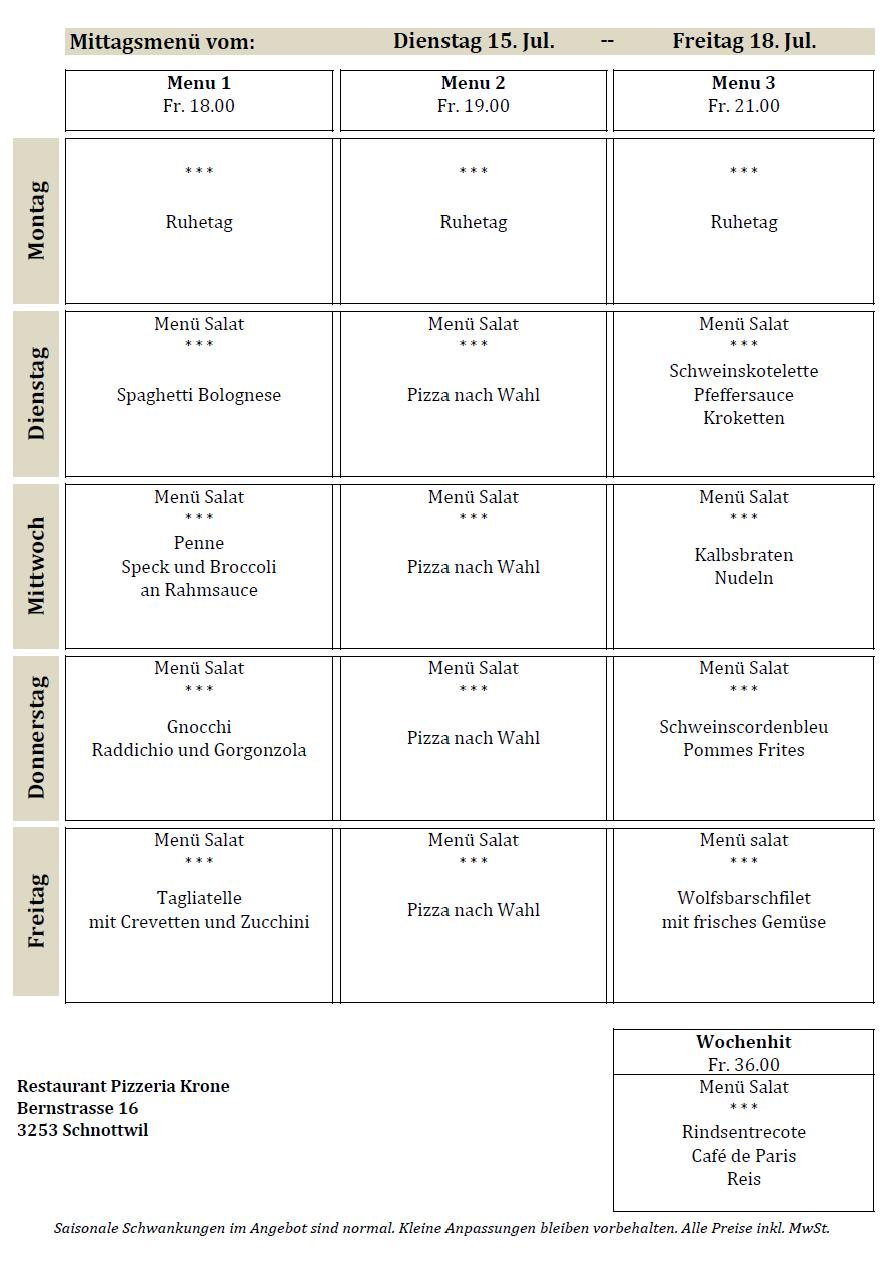 Mittagsmenü vom: Dienstag 15. Jul. -- Freitag 18. Jul.

| | Menu 1 Fr. 18.00 | Menu 2 Fr. 19.00 | Menu 3 Fr. 21.00 |
|---|---|---|---|
| Montag | \*\*\* Ruhetag | \*\*\* Ruhetag | \*\*\* Ruhetag |
| Dienstag | Menü Salat \*\*\* Spaghetti Bolognese | Menü Salat \*\*\* Pizza nach Wahl | Menü Salat \*\*\* Schweinskotelette Pfeffersauce Kroketten |
| Mittwoch | Menü Salat \*\*\* Penne Speck und Broccoli an Rahmsauce | Menü Salat \*\*\* Pizza nach Wahl | Menü Salat \*\*\* Kalbsbraten Nudeln |
| Donnerstag | Menü Salat \*\*\* Gnocchi Raddichio und Gorgonzola | Menü Salat \*\*\* Pizza nach Wahl | Menü Salat \*\*\* Schweinscordenbleu Pommes Frites |
| Freitag | Menü Salat \*\*\* Tagliatelle mit Crevetten und Zucchini | Menü Salat \*\*\* Pizza nach Wahl | Menü salat \*\*\* Wolfsbarschfilet mit frisches Gemüse |

Restaurant Pizzeria Krone
Bernstrasse 16
3253 Schnottwil

Wochenhit
Fr. 36.00
Menü Salat
\*\*\*
Rindsentrecote
Café de Paris
Reis

Saisonale Schwankungen im Angebot sind normal. Kleine Anpassungen bleiben vorbehalten. Alle Preise inkl. MwSt.